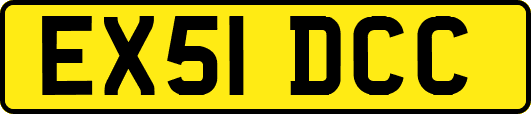 EX51 DCC